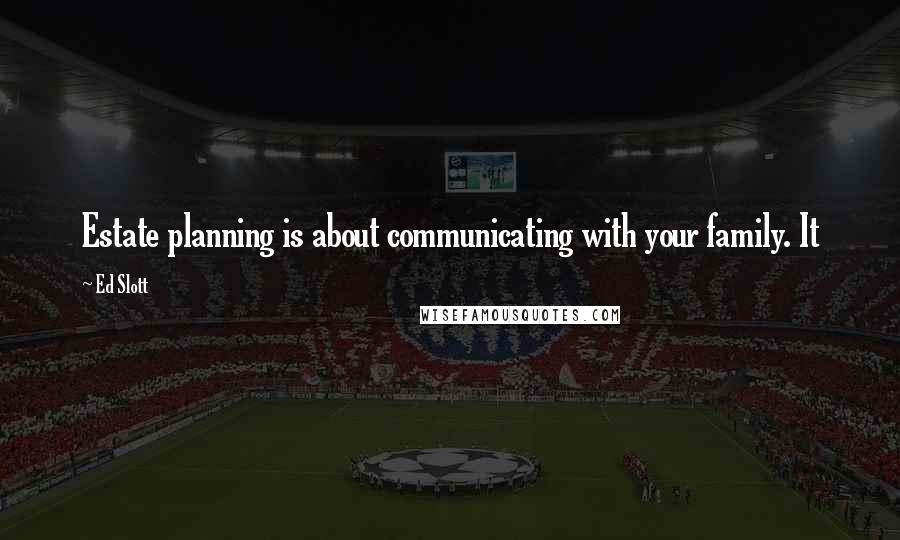 Estate planning is about communicating with your family. It

~ Ed Slott

WISEFAMOUSQUOTES.COM